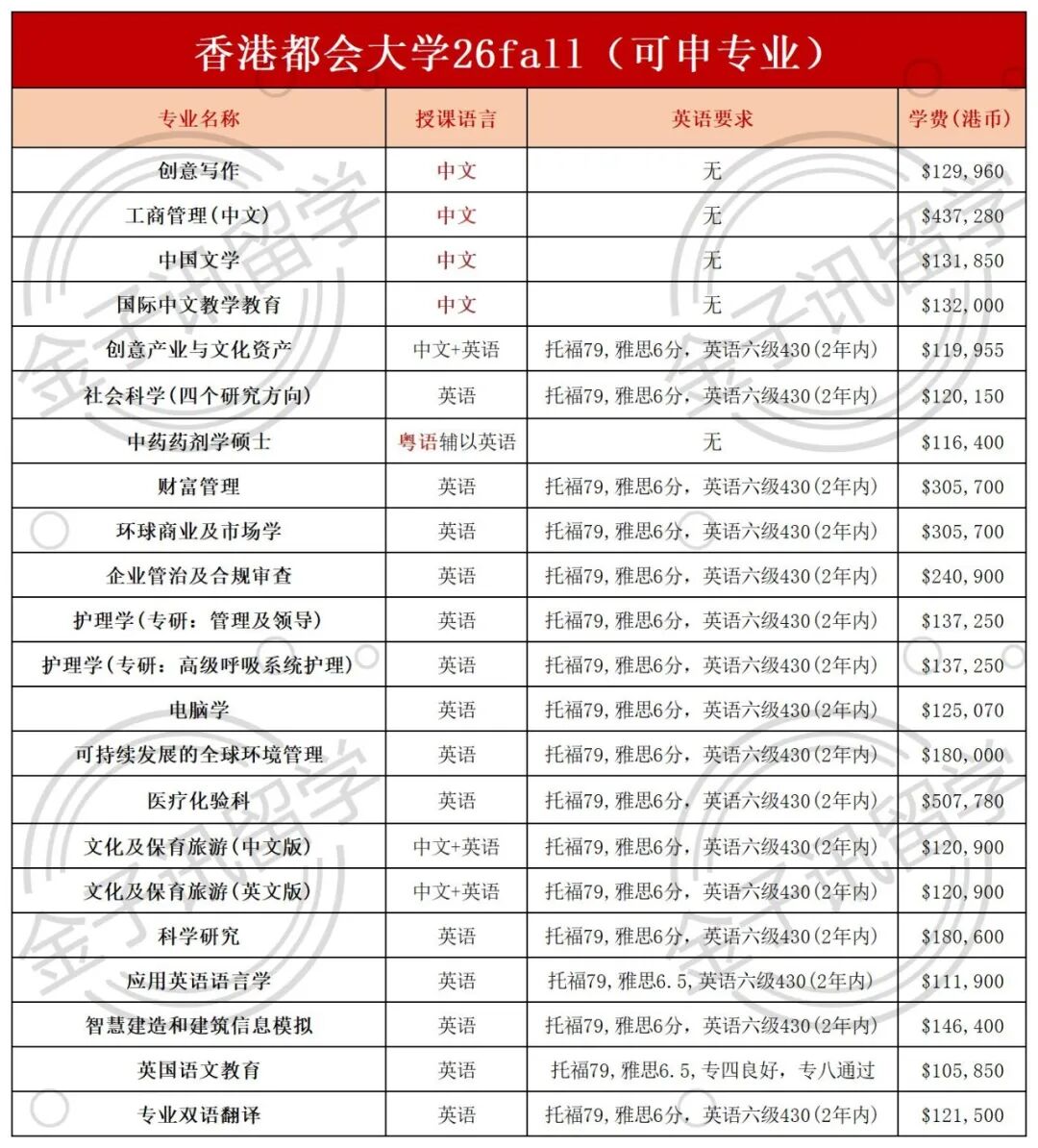 香港都会大学26fall（可申专业）

| 专业名称 | 授课语言 | 英语要求 | 学费(港币) |
|---|---|---|---|
| 创意写作 | 中文 | 无 | $129,960 |
| 工商管理(中文) | 中文 | 无 | $437,280 |
| 中国文学 | 中文 | 无 | $131,850 |
| 国际中文教学教育 | 中文 | 无 | $132,000 |
| 创意产业与文化资产 | 中文+英语 | 托福79,雅思6分，英语六级430(2年内) | $119,955 |
| 社会科学(四个研究方向) | 英语 | 托福79,雅思6分，英语六级430(2年内) | $120,150 |
| 中药药剂学硕士 | 粤语辅以英语 | 无 | $116,400 |
| 财富管理 | 英语 | 托福79,雅思6分，英语六级430(2年内) | $305,700 |
| 环球商业及市场学 | 英语 | 托福79,雅思6分，英语六级430(2年内) | $305,700 |
| 企业管治及合规审查 | 英语 | 托福79,雅思6分，英语六级430(2年内) | $240,900 |
| 护理学(专研：管理及领导) | 英语 | 托福79,雅思6分，英语六级430(2年内) | $137,250 |
| 护理学(专研：高级呼吸系统护理) | 英语 | 托福79,雅思6分，英语六级430(2年内) | $137,250 |
| 电脑学 | 英语 | 托福79,雅思6分，英语六级430(2年内) | $125,070 |
| 可持续发展的全球环境管理 | 英语 | 托福79,雅思6分，英语六级430(2年内) | $180,000 |
| 医疗化验科 | 英语 | 托福79,雅思6分，英语六级430(2年内) | $507,780 |
| 文化及保育旅游(中文版) | 中文+英语 | 托福79,雅思6分，英语六级430(2年内) | $120,900 |
| 文化及保育旅游(英文版) | 中文+英语 | 托福79,雅思6分，英语六级430(2年内) | $120,900 |
| 科学研究 | 英语 | 托福79,雅思6分，英语六级430(2年内) | $180,600 |
| 应用英语语言学 | 英语 | 托福79,雅思6.5,英语六级430(2年内) | $111,900 |
| 智慧建造和建筑信息模拟 | 英语 | 托福79,雅思6分，英语六级430(2年内) | $146,400 |
| 英国语文教育 | 英语 | 托福79,雅思6.5,专四良好，专八通过 | $105,850 |
| 专业双语翻译 | 英语 | 托福79,雅思6分，英语六级430(2年内) | $121,500 |

金子讯留学